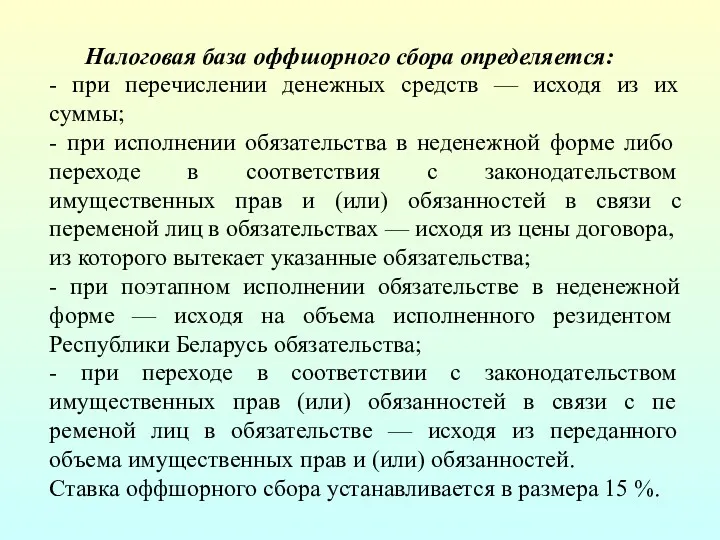 Налоговая база оффшорного сбора определяется:
- при перечислении денежных средств — исходя из их суммы;
- при исполнении обязательства в неденежной форме либо переходе в соответствия с законодательством имущественных прав и (или) обязанностей в связи с переменой лиц в обязательствах — исходя из цены договора, из которого вытекает указанные обязательства;
- при поэтапном исполнении обязательстве в неденежной форме — исходя на объема исполненного резидентом Республики Беларусь обязательства;
- при переходе в соответствии с законодательством имущественных прав (или) обязанностей в связи с пе ременой лиц в обязательстве — исходя из переданного объема имущественных прав и (или) обязанностей.
Ставка оффшорного сбора устанавливается в размера 15 %.